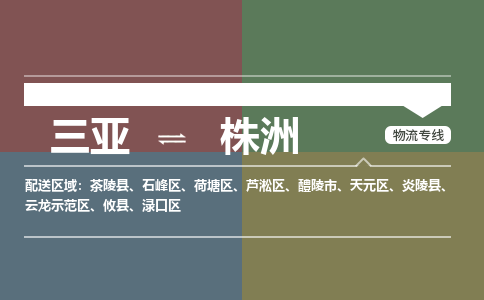 三亚 ⇌ 株洲

物流专线

配送区域：茶陵县、石峰区、荷塘区、芦淞区、醴陵市、天元区、炎陵县、云龙示范区、攸县、渌口区